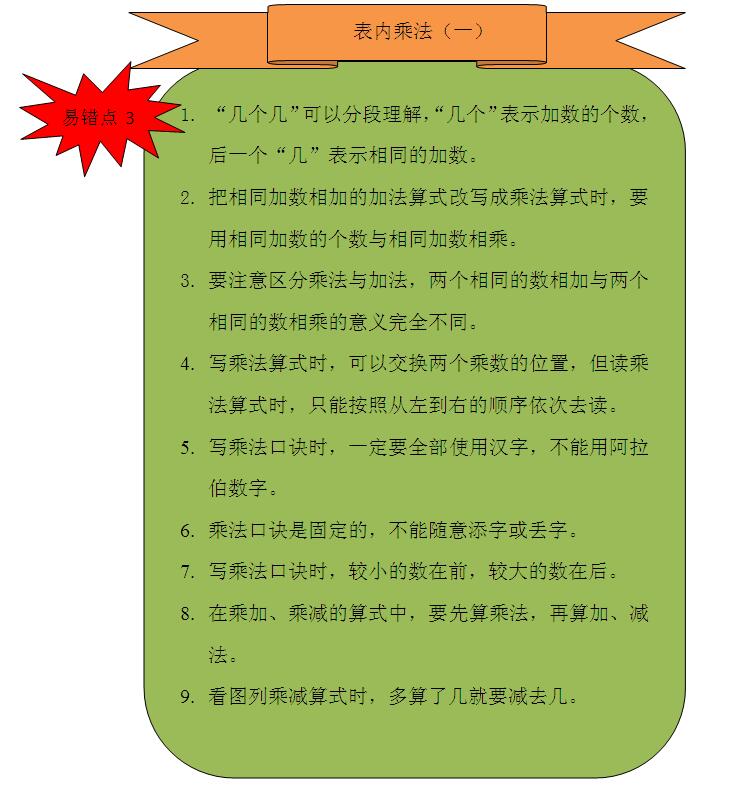 表内乘法（一）

易错点 3

1. “几个几”可以分段理解，“几个”表示加数的个数，后一个“几”表示相同的加数。

2. 把相同加数相加的加法算式改写成乘法算式时，要用相同加数的个数与相同加数相乘。

3. 要注意区分乘法与加法，两个相同的数相加与两个相同的数相乘的意义完全不同。

4. 写乘法算式时，可以交换两个乘数的位置，但读乘法算式时，只能按照从左到右的顺序依次去读。

5. 写乘法口诀时，一定要全部使用汉字，不能用阿拉伯数字。

6. 乘法口诀是固定的，不能随意添字或丢字。

7. 写乘法口诀时，较小的数在前，较大的数在后。

8. 在乘加、乘减的算式中，要先算乘法，再算加、减法。

9. 看图列乘减算式时，多算了几就要减去几。